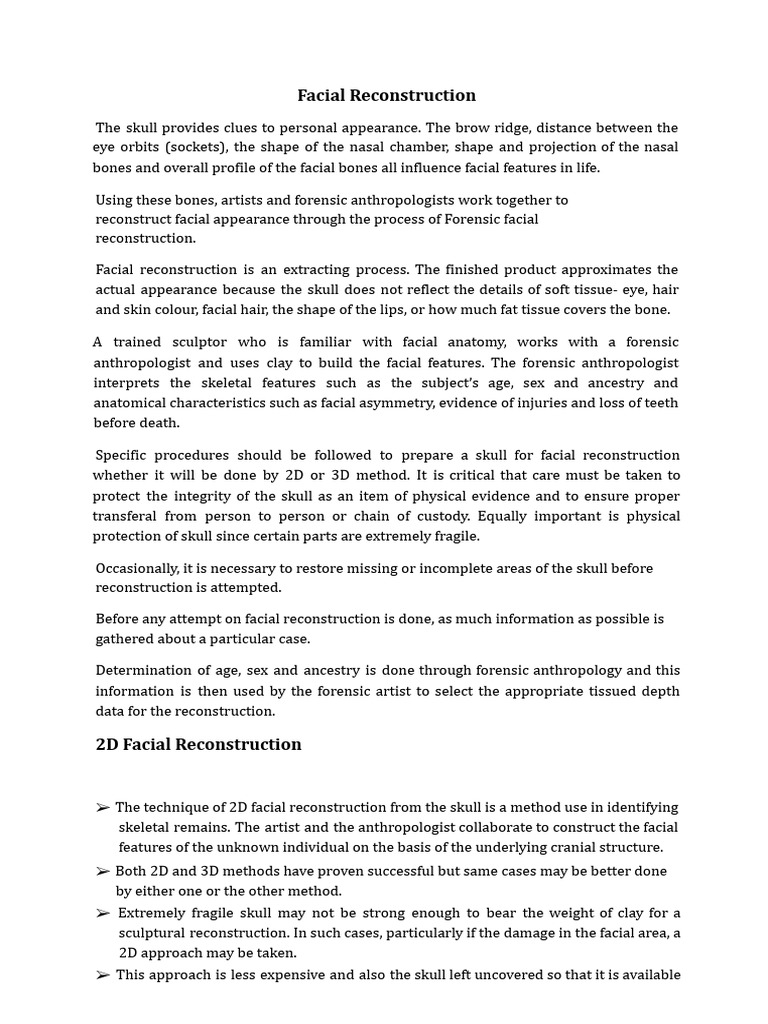 Facial Reconstruction

The skull provides clues to personal appearance. The brow ridge, distance between the eye orbits (sockets), the shape of the nasal chamber, shape and projection of the nasal bones and overall profile of the facial bones all influence facial features in life.

Using these bones, artists and forensic anthropologists work together to reconstruct facial appearance through the process of Forensic facial reconstruction.

Facial reconstruction is an extracting process. The finished product approximates the actual appearance because the skull does not reflect the details of soft tissue- eye, hair and skin colour, facial hair, the shape of the lips, or how much fat tissue covers the bone.

A trained sculptor who is familiar with facial anatomy, works with a forensic anthropologist and uses clay to build the facial features. The forensic anthropologist interprets the skeletal features such as the subject's age, sex and ancestry and anatomical characteristics such as facial asymmetry, evidence of injuries and loss of teeth before death.

Specific procedures should be followed to prepare a skull for facial reconstruction whether it will be done by 2D or 3D method. It is critical that care must be taken to protect the integrity of the skull as an item of physical evidence and to ensure proper transferal from person to person or chain of custody. Equally important is physical protection of skull since certain parts are extremely fragile.

Occasionally, it is necessary to restore missing or incomplete areas of the skull before reconstruction is attempted.

Before any attempt on facial reconstruction is done, as much information as possible is gathered about a particular case.

Determination of age, sex and ancestry is done through forensic anthropology and this information is then used by the forensic artist to select the appropriate tissued depth data for the reconstruction.

2D Facial Reconstruction

➢ The technique of 2D facial reconstruction from the skull is a method use in identifying skeletal remains. The artist and the anthropologist collaborate to construct the facial features of the unknown individual on the basis of the underlying cranial structure.
➢ Both 2D and 3D methods have proven successful but same cases may be better done by either one or the other method.
➢ Extremely fragile skull may not be strong enough to bear the weight of clay for a sculptural reconstruction. In such cases, particularly if the damage in the facial area, a 2D approach may be taken.
➢ This approach is less expensive and also the skull left uncovered so that it is available